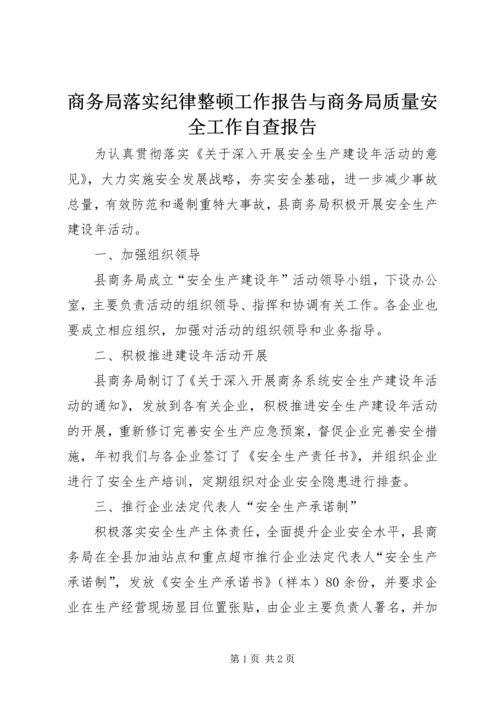 商务局落实纪律整顿工作报告与商务局质量安全工作自查报告

为认真贯彻落实《关于深入开展安全生产建设年活动的意见》，大力实施安全发展战略，夯实安全基础，进一步减少事故总量，有效防范和遏制重特大事故，县商务局积极开展安全生产建设年活动。

一、加强组织领导

县商务局成立“安全生产建设年”活动领导小组，下设办公室，主要负责活动的组织领导、指挥和协调有关工作。各企业也要成立相应组织，加强对活动的组织领导和业务指导。

二、积极推进建设年活动开展

县商务局制订了《关于深入开展商务系统安全生产建设年活动的通知》，发放到各有关企业，积极推进安全生产建设年活动的开展，重新修订完善安全生产应急预案，督促企业完善安全措施，年初我们与各企业签订了《安全生产责任书》，并组织企业进行了安全生产培训，定期组织对企业安全隐患进行排查。

三、推行企业法定代表人“安全生产承诺制”

积极落实安全生产主体责任，全面提升企业安全水平，县商务局在全县加油站点和重点超市推行企业法定代表人“安全生产承诺制”，发放《安全生产承诺书》（样本）80余份，并要求企业在生产经营现场显目位置张贴，由企业主要负责人署名，并加

第1页 共2页